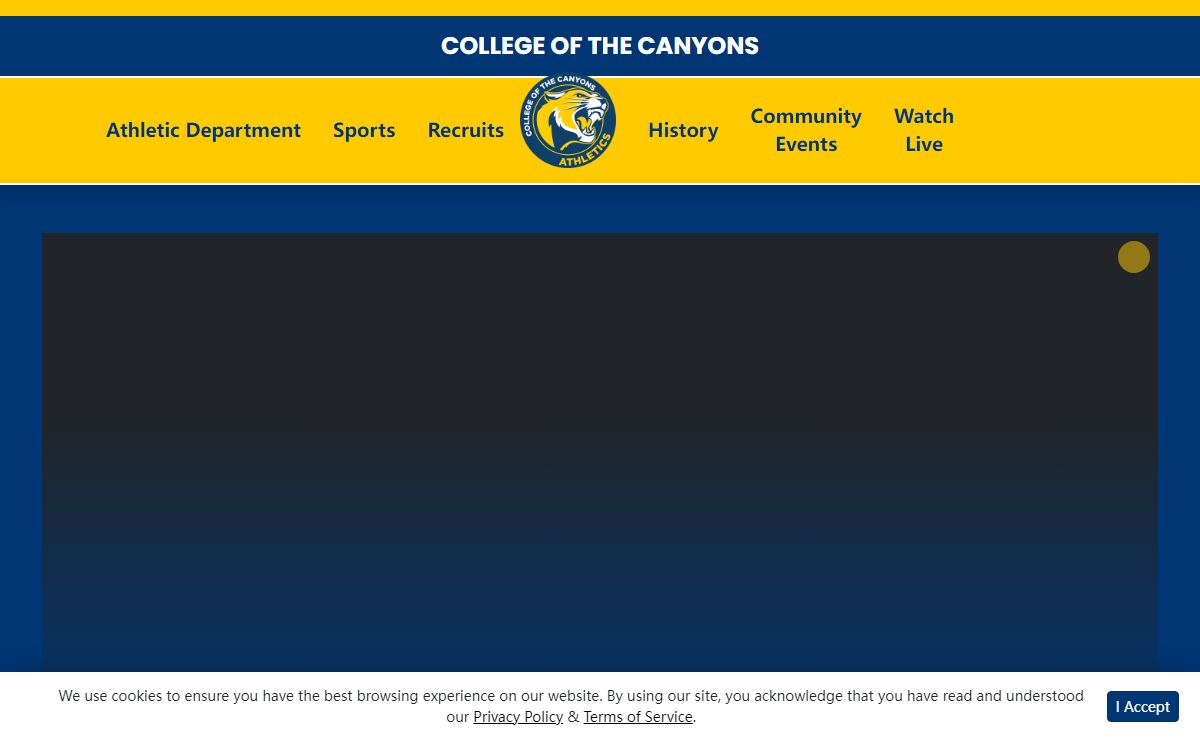 COLLEGE OF THE CANYONS

Athletic Department
Sports
Recruits
COLLEGE OF THE CANYONS ATHLETICS
History
Community Events
Watch Live

We use cookies to ensure you have the best browsing experience on our website. By using our site, you acknowledge that you have read and understood our Privacy Policy & Terms of Service.

I Accept